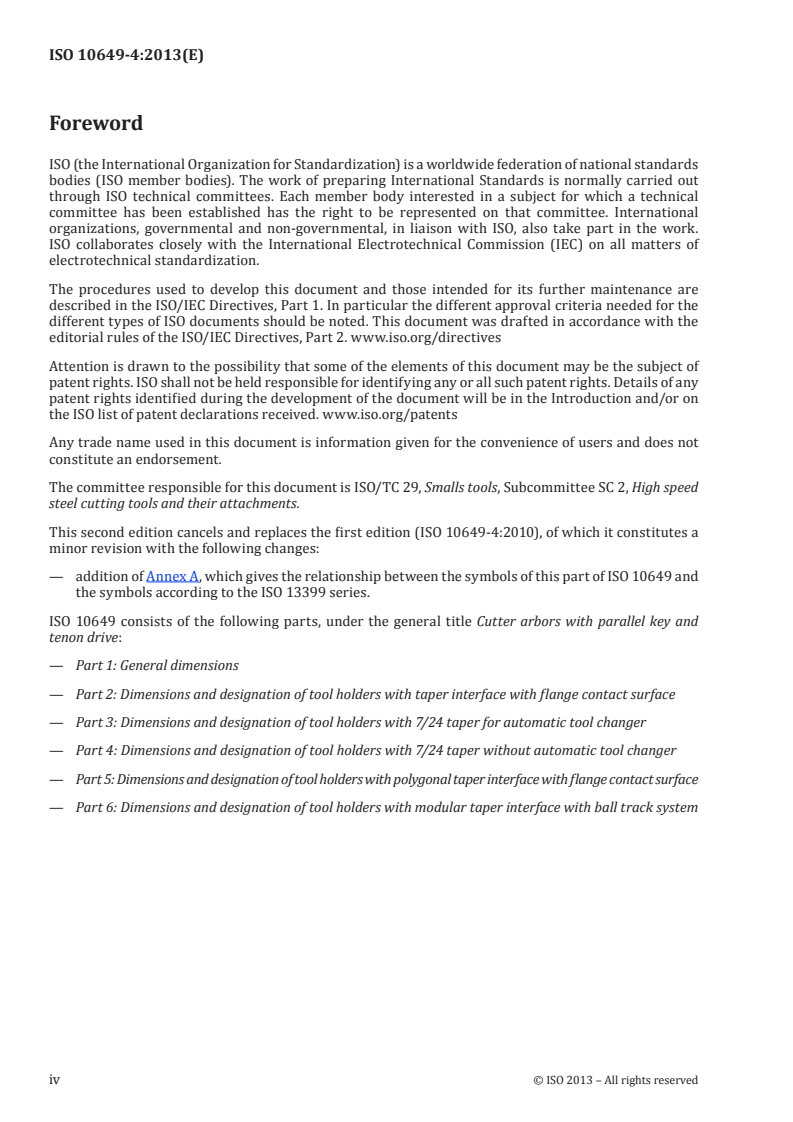 ISO 10649-4:2013(E)

Foreword

ISO (the International Organization for Standardization) is a worldwide federation of national standards bodies (ISO member bodies). The work of preparing International Standards is normally carried out through ISO technical committees. Each member body interested in a subject for which a technical committee has been established has the right to be represented on that committee. International organizations, governmental and non-governmental, in liaison with ISO, also take part in the work. ISO collaborates closely with the International Electrotechnical Commission (IEC) on all matters of electrotechnical standardization.

The procedures used to develop this document and those intended for its further maintenance are described in the ISO/IEC Directives, Part 1. In particular the different approval criteria needed for the different types of ISO documents should be noted. This document was drafted in accordance with the editorial rules of the ISO/IEC Directives, Part 2. www.iso.org/directives

Attention is drawn to the possibility that some of the elements of this document may be the subject of patent rights. ISO shall not be held responsible for identifying any or all such patent rights. Details of any patent rights identified during the development of the document will be in the Introduction and/or on the ISO list of patent declarations received. www.iso.org/patents

Any trade name used in this document is information given for the convenience of users and does not constitute an endorsement.

The committee responsible for this document is ISO/TC 29, Smalls tools, Subcommittee SC 2, High speed steel cutting tools and their attachments.

This second edition cancels and replaces the first edition (ISO 10649-4:2010), of which it constitutes a minor revision with the following changes:

— addition of Annex A, which gives the relationship between the symbols of this part of ISO 10649 and the symbols according to the ISO 13399 series.

ISO 10649 consists of the following parts, under the general title Cutter arbors with parallel key and tenon drive:

— Part 1: General dimensions

— Part 2: Dimensions and designation of tool holders with taper interface with flange contact surface

— Part 3: Dimensions and designation of tool holders with 7/24 taper for automatic tool changer

— Part 4: Dimensions and designation of tool holders with 7/24 taper without automatic tool changer

— Part 5: Dimensions and designation of tool holders with polygonal taper interface with flange contact surface

— Part 6: Dimensions and designation of tool holders with modular taper interface with ball track system

iv © ISO 2013 – All rights reserved